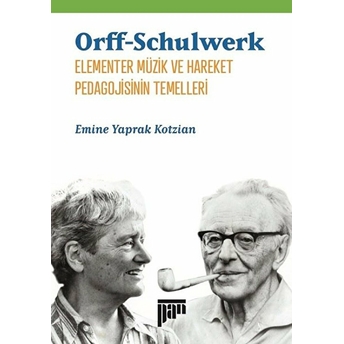 Orff-Schulwerk
ELEMENTER MÜZİK VE HAREKET PEDAGOJİSİNİN TEMELLERİ

Emine Yaprak Kotzian

pan